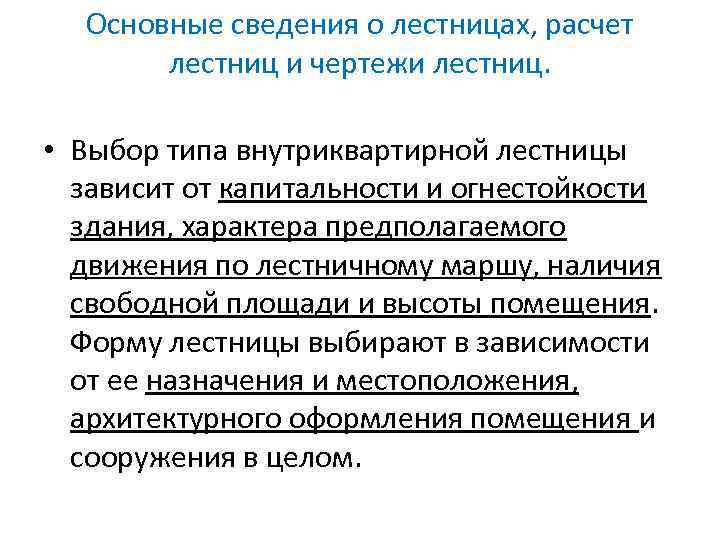 Основные сведения о лестницах, расчет лестниц и чертежи лестниц.

• Выбор типа внутриквартирной лестницы зависит от капитальности и огнестойкости здания, характера предполагаемого движения по лестничному маршу, наличия свободной площади и высоты помещения. Форму лестницы выбирают в зависимости от ее назначения и местоположения, архитектурного оформления помещения и сооружения в целом.